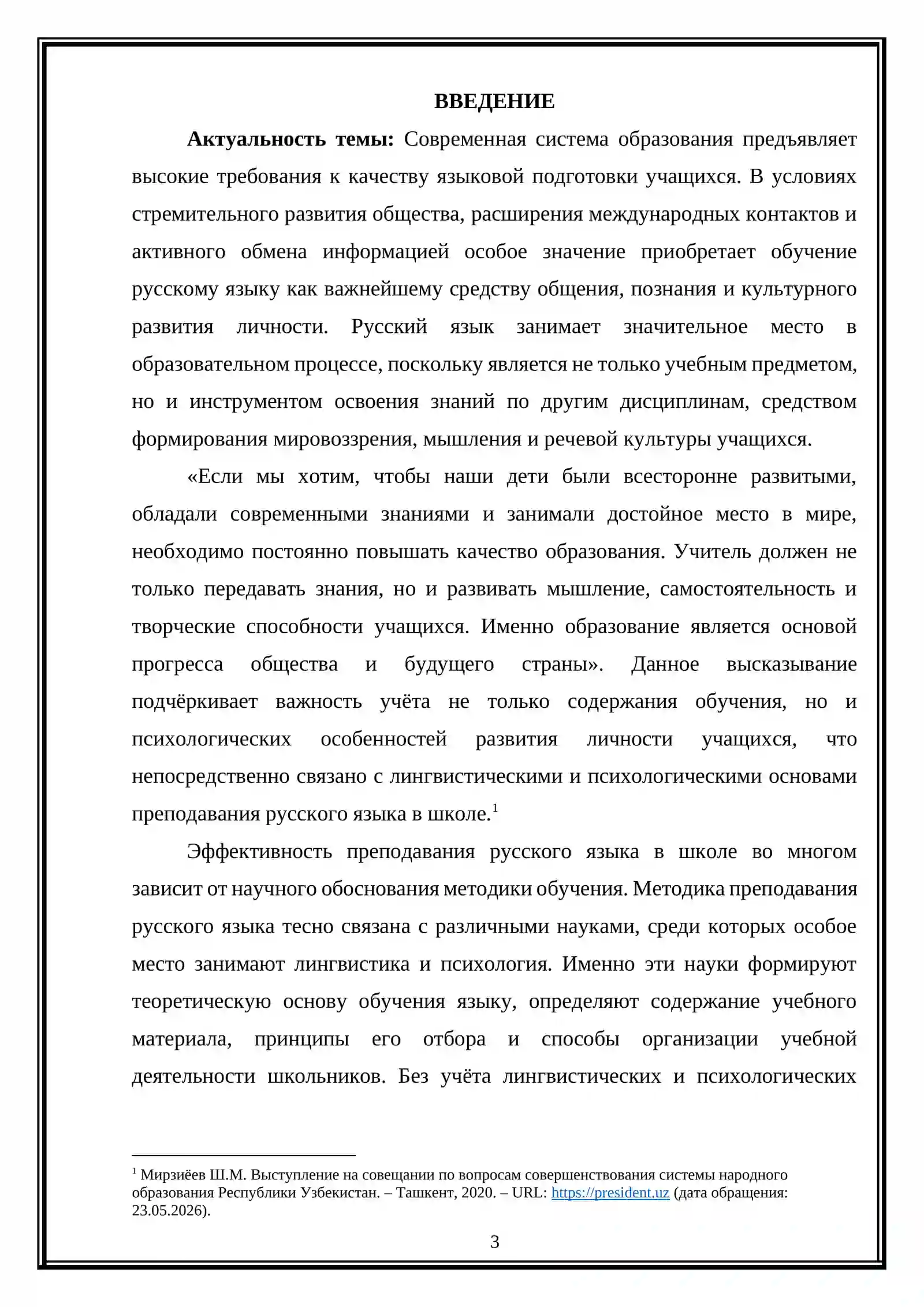 ВВЕДЕНИЕ

Актуальность темы: Современная система образования предъявляет высокие требования к качеству языковой подготовки учащихся. В условиях стремительного развития общества, расширения международных контактов и активного обмена информацией особое значение приобретает обучение русскому языку как важнейшему средству общения, познания и культурного развития личности. Русский язык занимает значительное место в образовательном процессе, поскольку является не только учебным предметом, но и инструментом освоения знаний по другим дисциплинам, средством формирования мировоззрения, мышления и речевой культуры учащихся.

«Если мы хотим, чтобы наши дети были всесторонне развитыми, обладали современными знаниями и занимали достойное место в мире, необходимо постоянно повышать качество образования. Учитель должен не только передавать знания, но и развивать мышление, самостоятельность и творческие способности учащихся. Именно образование является основой прогресса общества и будущего страны». Данное высказывание подчёркивает важность учёта не только содержания обучения, но и психологических особенностей развития личности учащихся, что непосредственно связано с лингвистическими и психологическими основами преподавания русского языка в школе.$^{1}$

Эффективность преподавания русского языка в школе во многом зависит от научного обоснования методики обучения. Методика преподавания русского языка тесно связана с различными науками, среди которых особое место занимают лингвистика и психология. Именно эти науки формируют теоретическую основу обучения языку, определяют содержание учебного материала, принципы его отбора и способы организации учебной деятельности школьников. Без учёта лингвистических и психологических

$^{1}$ Мирзиёев Ш.М. Выступление на совещании по вопросам совершенствования системы народного образования Республики Узбекистан. – Ташкент, 2020. – URL: https://president.uz (дата обращения: 23.05.2026).

3